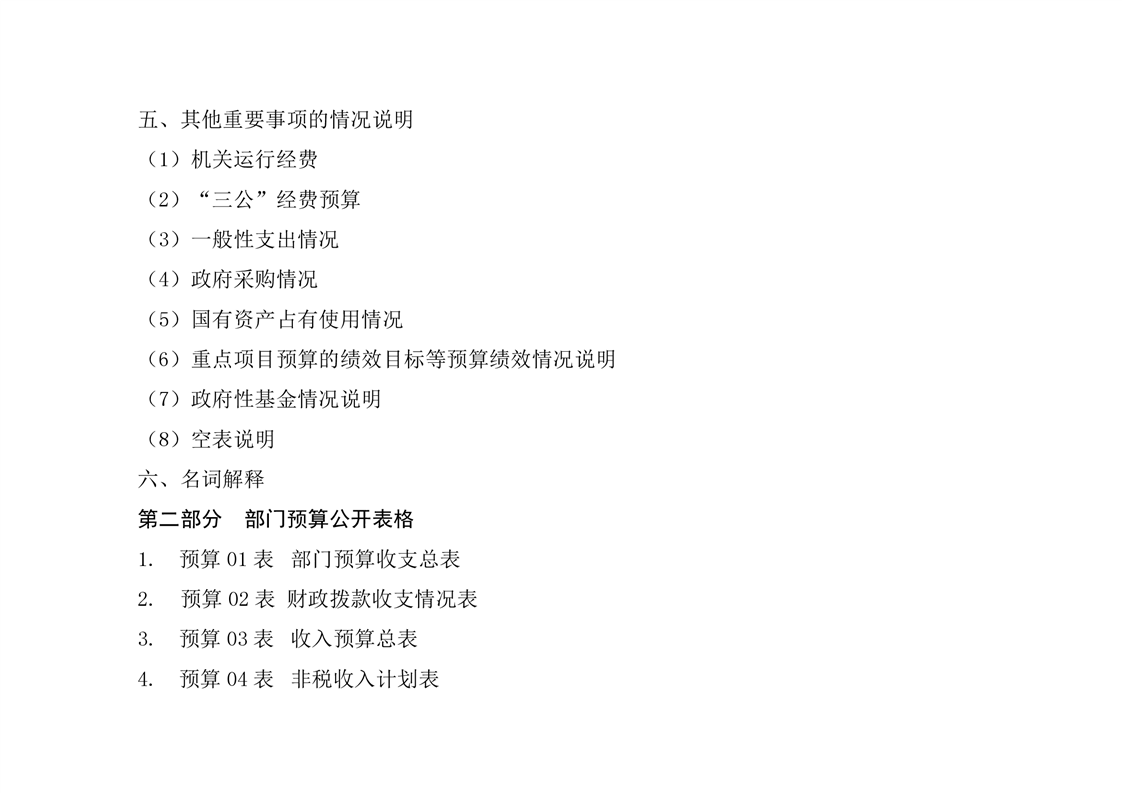 五、其他重要事项的情况说明

（1）机关运行经费

（2）“三公”经费预算

（3）一般性支出情况

（4）政府采购情况

（5）国有资产占有使用情况

（6）重点项目预算的绩效目标等预算绩效情况说明

（7）政府性基金情况说明

（8）空表说明

六、名词解释

第二部分　部门预算公开表格

1. 预算01表 部门预算收支总表

2. 预算02表 财政拨款收支情况表

3. 预算03表 收入预算总表

4. 预算04表 非税收入计划表